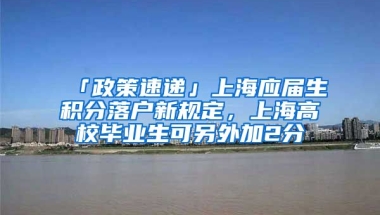 「政策速递」上海应届生积分落户新规定，上海高校毕业生可另外加2分